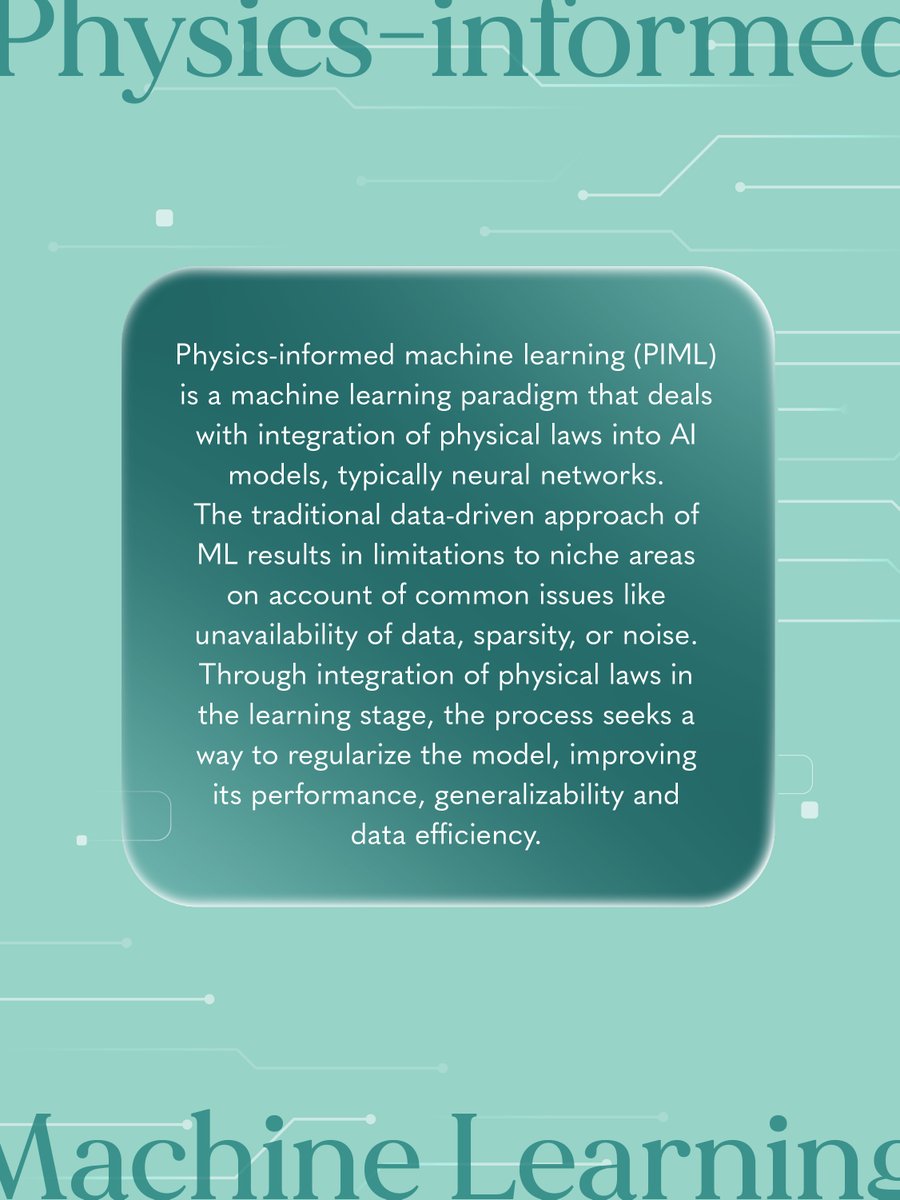 Physics-informed

Physics-informed machine learning (PIML) is a machine learning paradigm that deals with integration of physical laws into AI models, typically neural networks. The traditional data-driven approach of ML results in limitations to niche areas on account of common issues like unavailability of data, sparsity, or noise. Through integration of physical laws in the learning stage, the process seeks a way to regularize the model, improving its performance, generalizability and data efficiency.

Machine Learning